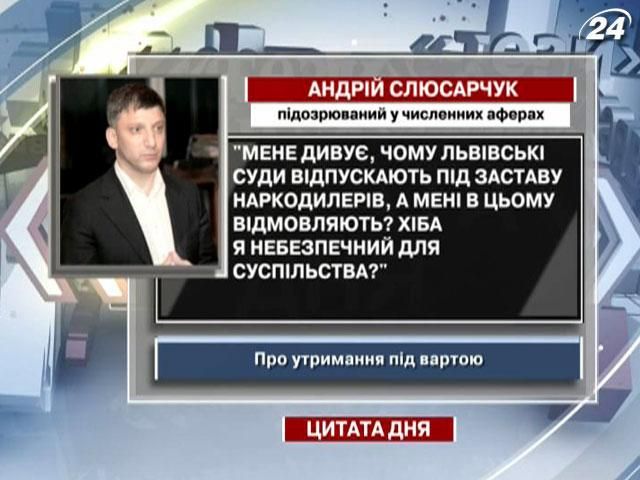 24

АНДРІЙ СЛЮСАРЧУК

підозрюваний у численних аферах

"МЕНЕ ДИВУЄ, ЧОМУ ЛЬВІВСЬКІ СУДИ ВІДПУСКАЮТЬ ПІД ЗАСТАВУ НАРКОДИЛЕРІВ, А МЕНІ В ЦЬОМУ ВІДМОВЛЯЮТЬ? ХІБА Я НЕБЕЗПЕЧНИЙ ДЛЯ СУСПІЛЬСТВА?"

Про утримання під вартою

ЦИТАТА ДНЯ